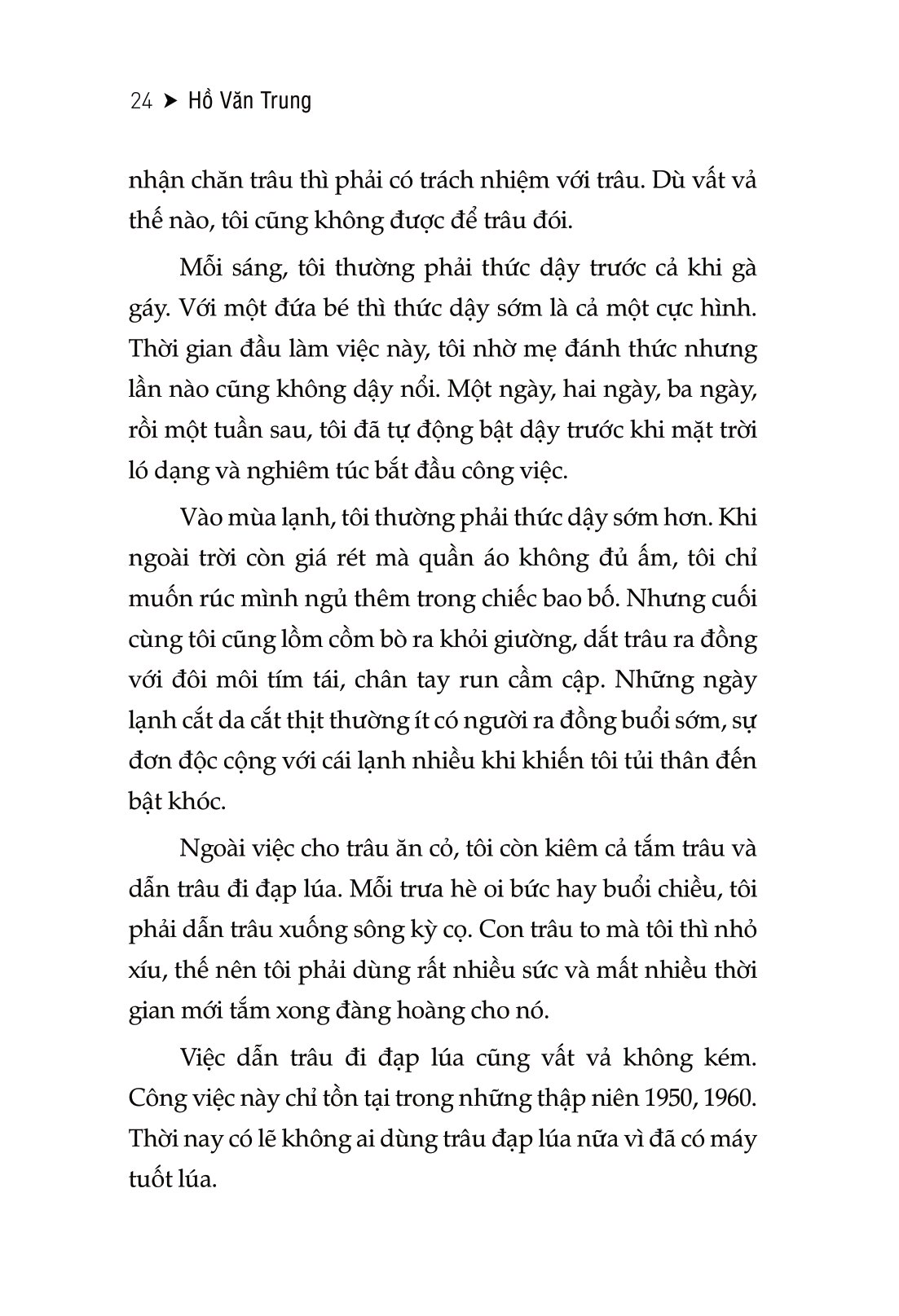 24 ➤ Hồ Văn Trung

nhận chăn trâu thì phải có trách nhiệm với trâu. Dù vất vả thế nào, tôi cũng không được để trâu đói.

Mỗi sáng, tôi thường phải thức dậy trước cả khi gà gáy. Với một đứa bé thì thức dậy sớm là cả một cực hình. Thời gian đầu làm việc này, tôi nhờ mẹ đánh thức nhưng lần nào cũng không dậy nổi. Một ngày, hai ngày, ba ngày, rồi một tuần sau, tôi đã tự động bật dậy trước khi mặt trời ló dạng và nghiêm túc bắt đầu công việc.

Vào mùa lạnh, tôi thường phải thức dậy sớm hơn. Khi ngoài trời còn giá rét mà quần áo không đủ ấm, tôi chỉ muốn rúc mình ngủ thêm trong chiếc bao bố. Nhưng cuối cùng tôi cũng lồm cồm bò ra khỏi giường, dắt trâu ra đồng với đôi môi tím tái, chân tay run cầm cập. Những ngày lạnh cắt da cắt thịt thường ít có người ra đồng buổi sớm, sự đơn độc cộng với cái lạnh nhiều khi khiến tôi tủi thân đến bật khóc.

Ngoài việc cho trâu ăn cỏ, tôi còn kiêm cả tắm trâu và dẫn trâu đi đạp lúa. Mỗi trưa hè oi bức hay buổi chiều, tôi phải dẫn trâu xuống sông kỳ cọ. Con trâu to mà tôi thì nhỏ xíu, thế nên tôi phải dùng rất nhiều sức và mất nhiều thời gian mới tắm xong đàng hoàng cho nó.

Việc dẫn trâu đi đạp lúa cũng vất vả không kém. Công việc này chỉ tồn tại trong những thập niên 1950, 1960. Thời nay có lẽ không ai dùng trâu đạp lúa nữa vì đã có máy tuốt lúa.